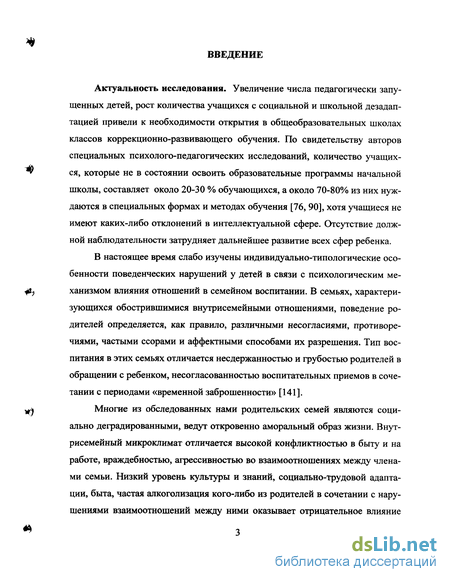 ВВЕДЕНИЕ

Актуальность исследования. Увеличение числа педагогически запущенных детей, рост количества учащихся с социальной и школьной дезадаптацией привели к необходимости открытия в общеобразовательных школах классов коррекционно-развивающего обучения. По свидетельству авторов специальных психолого-педагогических исследований, количество учащихся, которые не в состоянии освоить образовательные программы начальной школы, составляет около 20-30 % обучающихся, а около 70-80% из них нуждаются в специальных формах и методах обучения [76, 90], хотя учащиеся не имеют каких-либо отклонений в интеллектуальной сфере. Отсутствие должной наблюдательности затрудняет дальнейшее развитие всех сфер ребенка.

В настоящее время слабо изучены индивидуально-типологические особенности поведенческих нарушений у детей в связи с психологическим механизмом влияния отношений в семейном воспитании. В семьях, характеризующихся обострившимися внутрисемейными отношениями, поведение родителей определяется, как правило, различными несогласиями, противоречиями, частыми ссорами и аффектными способами их разрешения. Тип воспитания в этих семьях отличается несдержанностью и грубостью родителей в обращении с ребенком, несогласованностью воспитательных приемов в сочетании с периодами «временной заброшенности» [141].

Многие из обследованных нами родительских семей являются социально деградированными, ведут откровенно аморальный образ жизни. Внутрисемейный микроклимат отличается высокой конфликтностью в быту и на работе, враждебностью, агрессивностью во взаимоотношениях между членами семьи. Низкий уровень культуры и знаний, социально-трудовой адаптации, быта, частая алкоголизация кого-либо из родителей в сочетании с нарушениями взаимоотношений между ними оказывает отрицательное влияние

3

dsLib.net
библиотека диссертаций